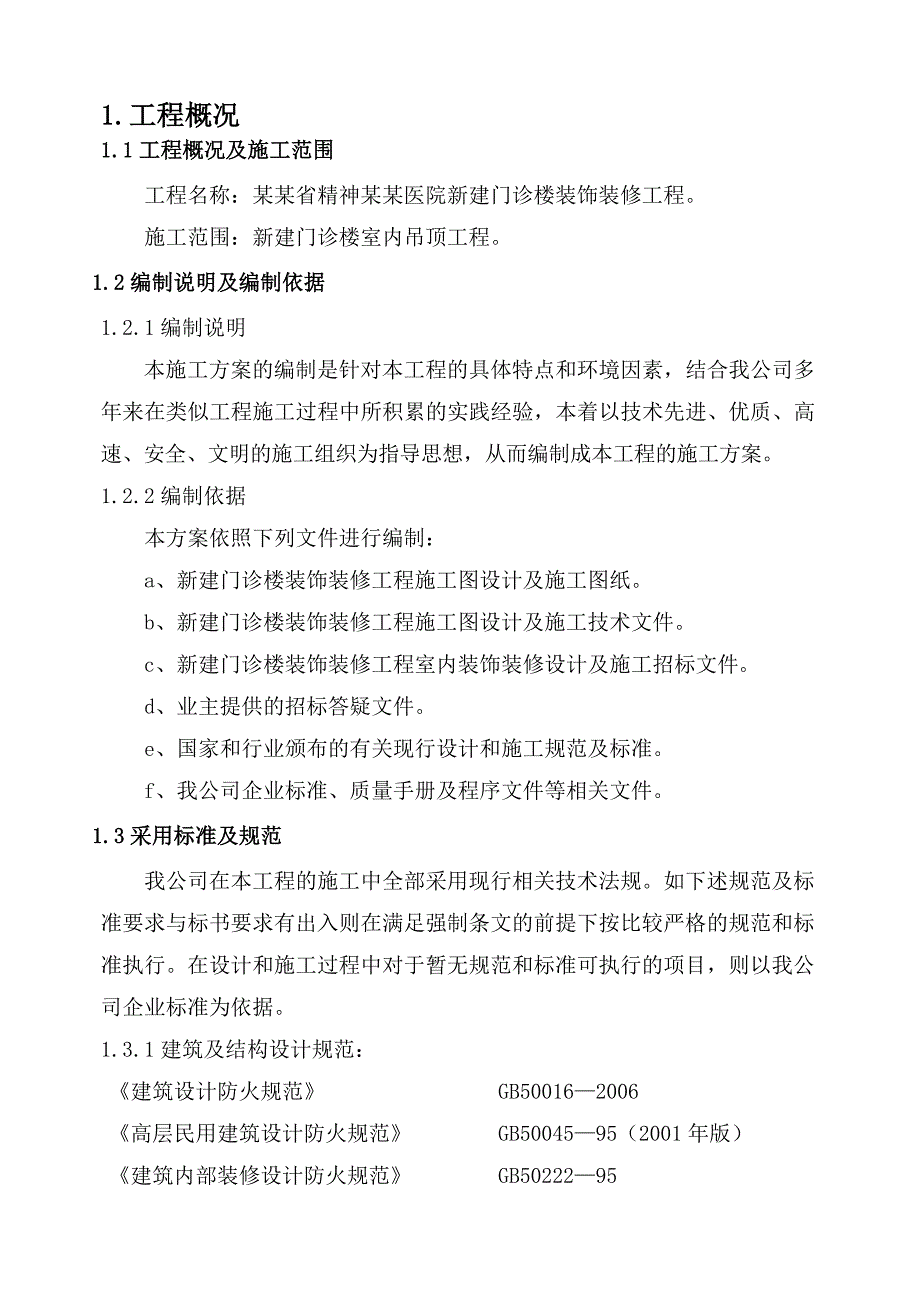 1. 工程概况

1.1 工程概况及施工范围

工程名称：某某省精神某某医院新建门诊楼装饰装修工程。

施工范围：新建门诊楼室内吊顶工程。

1.2 编制说明及编制依据

1.2.1 编制说明

本施工方案的编制是针对本工程的具体特点和环境因素，结合我公司多年来在类似工程施工过程中所积累的实践经验，本着以技术先进、优质、高速、安全、文明的施工组织为指导思想，从而编制成本工程的施工方案。

1.2.2 编制依据

本方案依照下列文件进行编制：

a、新建门诊楼装饰装修工程施工图设计及施工图纸。

b、新建门诊楼装饰装修工程施工图设计及施工技术文件。

c、新建门诊楼装饰装修工程室内装饰装修设计及施工招标文件。

d、业主提供的招标答疑文件。

e、国家和行业颁布的有关现行设计和施工规范及标准。

f、我公司企业标准、质量手册及程序文件等相关文件。

1.3 采用标准及规范

我公司在本工程的施工中全部采用现行相关技术法规。如下述规范及标准要求与标书要求有出入则在满足强制条文的前提下按比较严格的规范和标准执行。在设计和施工过程中对于暂无规范和标准可执行的项目，则以我公司企业标准为依据。

1.3.1 建筑及结构设计规范：

《建筑设计防火规范》 GB50016—2006

《高层民用建筑设计防火规范》 GB50045—95（2001 年版）

《建筑内部装修设计防火规范》 GB50222—95